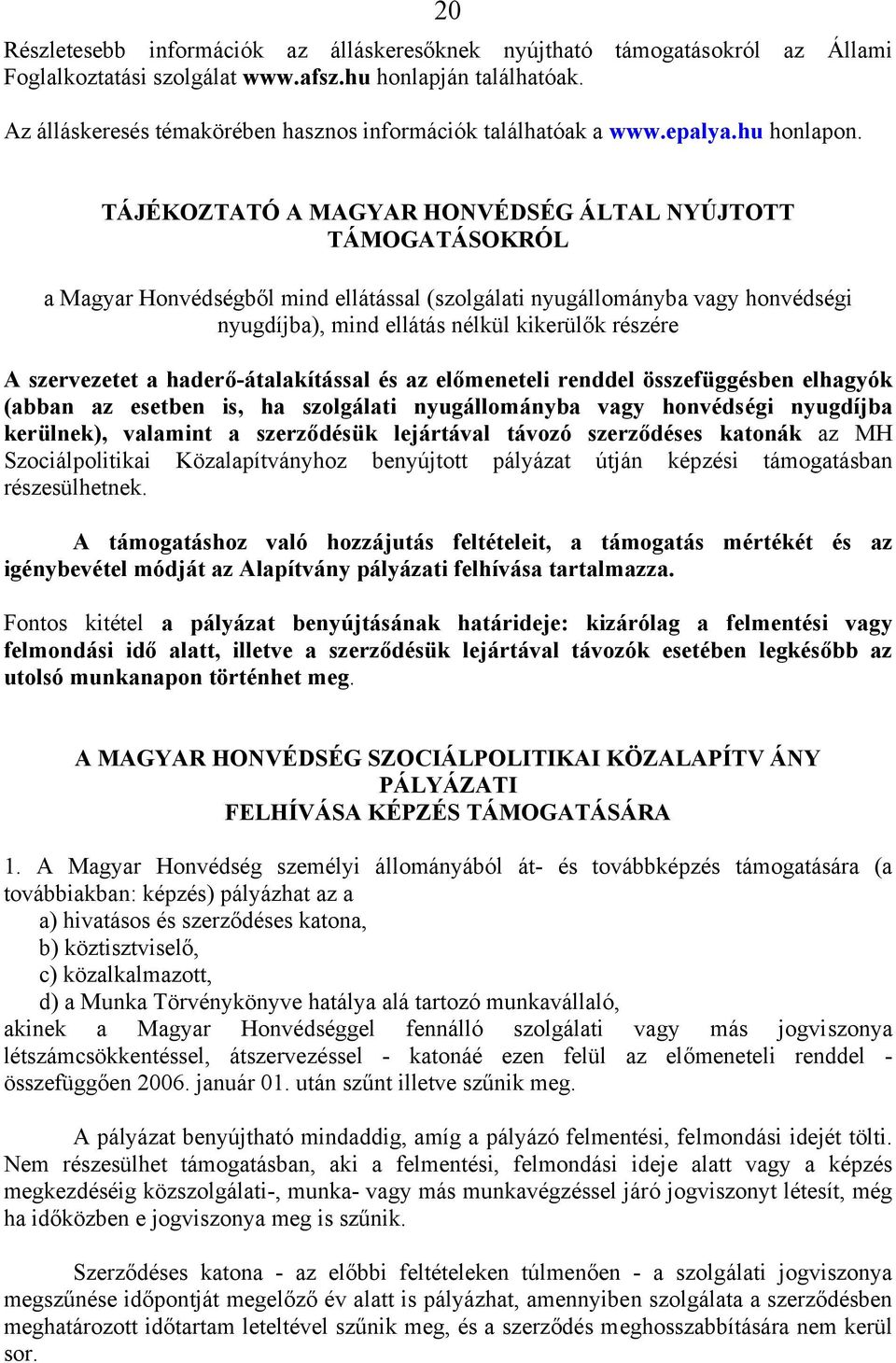 20

Részletesebb információk az álláskeresőknek nyújtható támogatásokról az Állami Foglalkoztatási szolgálat www.afsz.hu honlapján találhatóak.

Az álláskeresés témakörében hasznos információk találhatóak a www.epalya.hu honlapon.

TÁJÉKOZTATÓ A MAGYAR HONVÉDSÉG ÁLTAL NYÚJTOTT TÁMOGATÁSOKRÓL

a Magyar Honvédségből mind ellátással (szolgálati nyugállományba vagy honvédségi nyugdíjba), mind ellátás nélkül kikerülők részére

A szervezetet a haderő-átalakítással és az előmeneteli renddel összefüggésben elhagyók (abban az esetben is, ha szolgálati nyugállományba vagy honvédségi nyugdíjba kerülnek), valamint a szerződésük lejártával távozó szerződéses katonák az MH Szociálpolitikai Közalapítványhoz benyújtott pályázat útján képzési támogatásban részesülhetnek.

A támogatáshoz való hozzájutás feltételeit, a támogatás mértékét és az igénybevétel módját az Alapítvány pályázati felhívása tartalmazza.

Fontos kitétel a pályázat benyújtásának határideje: kizárólag a felmentési vagy felmondási idő alatt, illetve a szerződésük lejártával távozók esetében legkésőbb az utolsó munkanapon történhet meg.

A MAGYAR HONVÉDSÉG SZOCIÁLPOLITIKAI KÖZALAPÍTV ÁNY PÁLYÁZATI FELHÍVÁSA KÉPZÉS TÁMOGATÁSÁRA

1. A Magyar Honvédség személyi állományából át- és továbbképzés támogatására (a továbbiakban: képzés) pályázhat az a
a) hivatásos és szerződéses katona,
b) köztisztviselő,
c) közalkalmazott,
d) a Munka Törvénykönyve hatálya alá tartozó munkavállaló,
akinek a Magyar Honvédséggel fennálló szolgálati vagy más jogviszonya létszámcsökkentéssel, átszervezéssel - katonáé ezen felül az előmeneteli renddel - összefüggően 2006. január 01. után szűnt illetve szűnik meg.

A pályázat benyújtható mindaddig, amíg a pályázó felmentési, felmondási idejét tölti. Nem részesülhet támogatásban, aki a felmentési, felmondási ideje alatt vagy a képzés megkezdéséig közszolgálati-, munka- vagy más munkavégzéssel járó jogviszonyt létesít, még ha időközben e jogviszonya meg is szűnik.

Szerződéses katona - az előbbi feltételeken túlmenően - a szolgálati jogviszonya megszűnése időpontját megelőző év alatt is pályázhat, amennyiben szolgálata a szerződésben meghatározott időtartam leteltével szűnik meg, és a szerződés meghosszabbítására nem kerül sor.